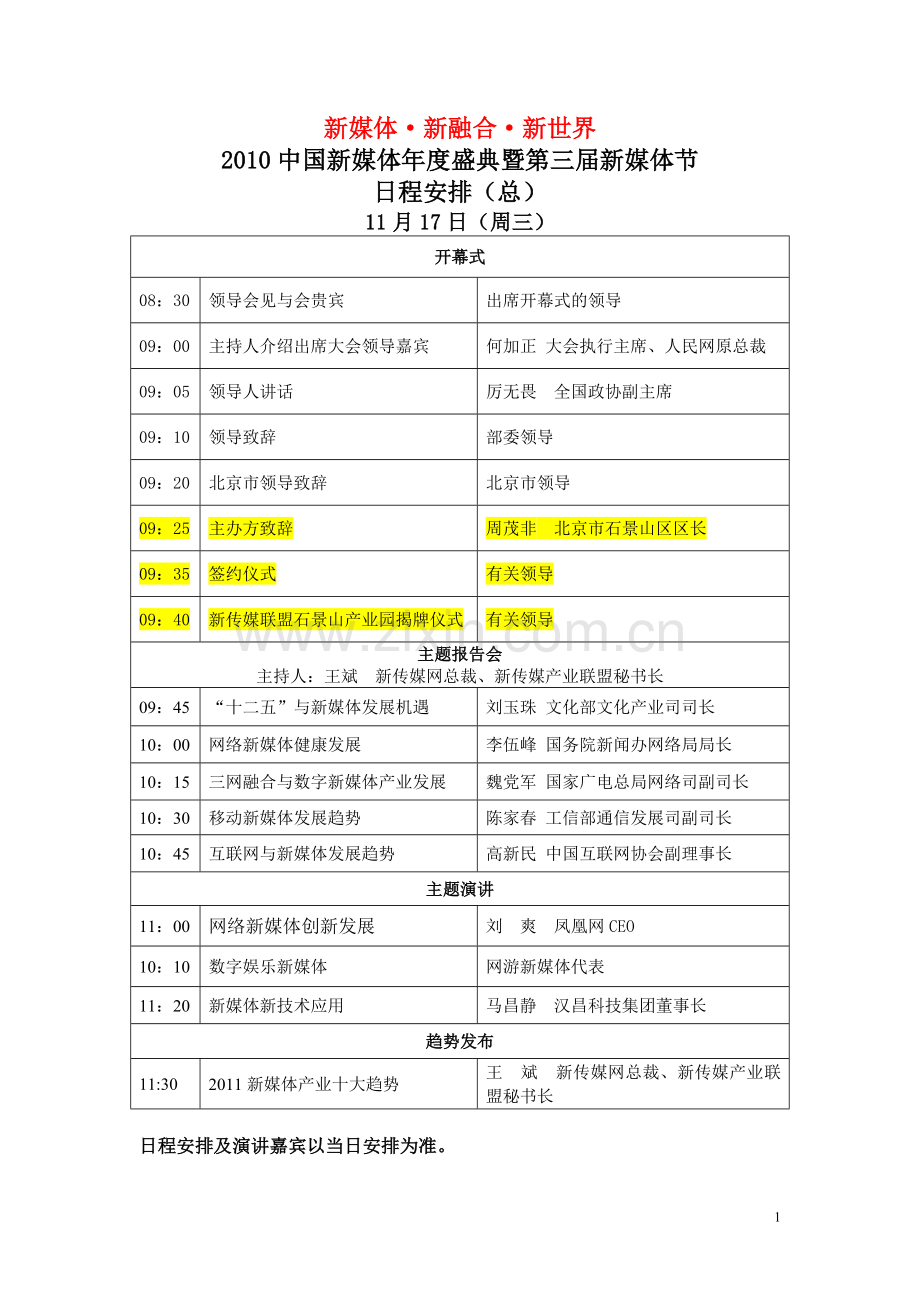 新媒体·新融合·新世界
2010中国新媒体年度盛典暨第三届新媒体节
日程安排（总）
11月17日（周三）

| 开幕式 | | |
|---|---|---|
| 08：30 | 领导会见与会贵宾 | 出席开幕式的领导 |
| 09：00 | 主持人介绍出席大会领导嘉宾 | 何加正 大会执行主席、人民网原总裁 |
| 09：05 | 领导人讲话 | 厉无畏 全国政协副主席 |
| 09：10 | 领导致辞 | 部委领导 |
| 09：20 | 北京市领导致辞 | 北京市领导 |
| 09：25 | 主办方致辞 | 周茂非 北京市石景山区区长 |
| 09：35 | 签约仪式 | 有关领导 |
| 09：40 | 新传媒联盟石景山产业园揭牌仪式 | 有关领导 |
| 主题报告会 主持人：王斌 新传媒网总裁、新传媒产业联盟秘书长 | | |
| 09：45 | “十二五”与新媒体发展机遇 | 刘玉珠 文化部文化产业司司长 |
| 10：00 | 网络新媒体健康发展 | 李伍峰 国务院新闻办网络局局长 |
| 10：15 | 三网融合与数字新媒体产业发展 | 魏党军 国家广电总局网络司副司长 |
| 10：30 | 移动新媒体发展趋势 | 陈家春 工信部通信发展司副司长 |
| 10：45 | 互联网与新媒体发展趋势 | 高新民 中国互联网协会副理事长 |
| 主题演讲 | | |
| 11：00 | 网络新媒体创新发展 | 刘 爽 凤凰网CEO |
| 10：10 | 数字娱乐新媒体 | 网游新媒体代表 |
| 11：20 | 新媒体新技术应用 | 马昌静 汉昌科技集团董事长 |
| 趋势发布 | | |
| 11:30 | 2011新媒体产业十大趋势 | 王 斌 新传媒网总裁、新传媒产业联盟秘书长 |

日程安排及演讲嘉宾以当日安排为准。

1

www.zixin.com.cn